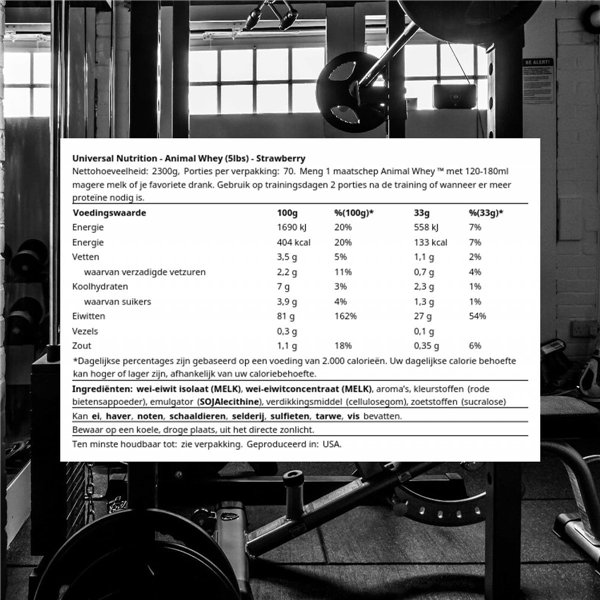 BE ALERT!

Universal Nutrition - Animal Whey (5lbs) - Strawberry
Nettohoeveelheid: 2300g, Porties per verpakking: 70. Meng 1 maatschep Animal Whey ™ met 120-180ml magere melk of je favoriete drank. Gebruik op trainingsdagen 2 porties na de training of wanneer er meer proteïne nodig is.

| Voedingswaarde | 100g | %(100g)* | 33g | %(33g)* |
|---|---|---|---|---|
| Energie | 1690 kJ | 20% | 558 kJ | 7% |
| Energie | 404 kcal | 20% | 133 kcal | 7% |
| Vetten | 3,5 g | 5% | 1,1 g | 2% |
| waarvan verzadigde vetzuren | 2,2 g | 11% | 0,7 g | 4% |
| Koolhydraten | 7 g | 3% | 2,3 g | 1% |
| waarvan suikers | 3,9 g | 4% | 1,3 g | 1% |
| Eiwitten | 81 g | 162% | 27 g | 54% |
| Vezels | 0,3 g | | 0,1 g | |
| Zout | 1,1 g | 18% | 0,35 g | 6% |

*Dagelijkse percentages zijn gebaseerd op een voeding van 2.000 calorieën. Uw dagelijkse calorie behoefte kan hoger of lager zijn, afhankelijk van uw caloriebehoefte.

Ingrediënten: wei-eiwit isolaat (MELK), wei-eiwitconcentraat (MELK), aroma's, kleurstoffen (rode bietensappoeder), emulgator (SOJAlecithine), verdikkingsmiddel (cellulosegom), zoetstoffen (sucralose)

Kan ei, haver, noten, schaaldieren, selderij, sulfieten, tarwe, vis bevatten.

Bewaar op een koele, droge plaats, uit het directe zonlicht.

Ten minste houdbaar tot: zie verpakking. Geproduceerd in: USA.